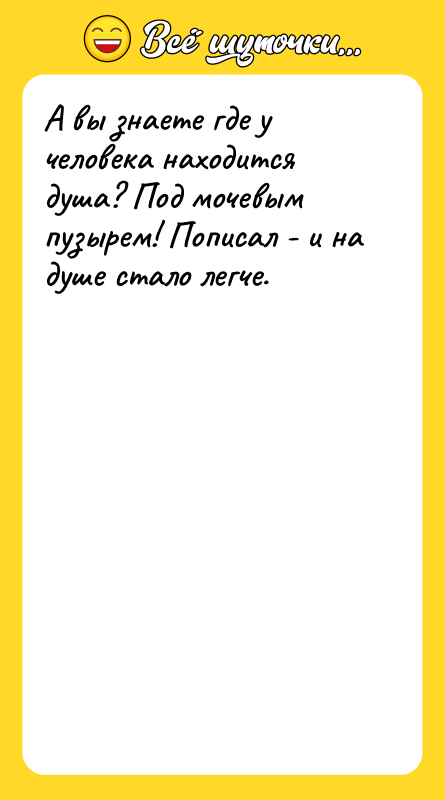 Всё шуточки...

А вы знаете где у человека находится душа? Под мочевым пузырем! Пописал - и на душе стало легче.